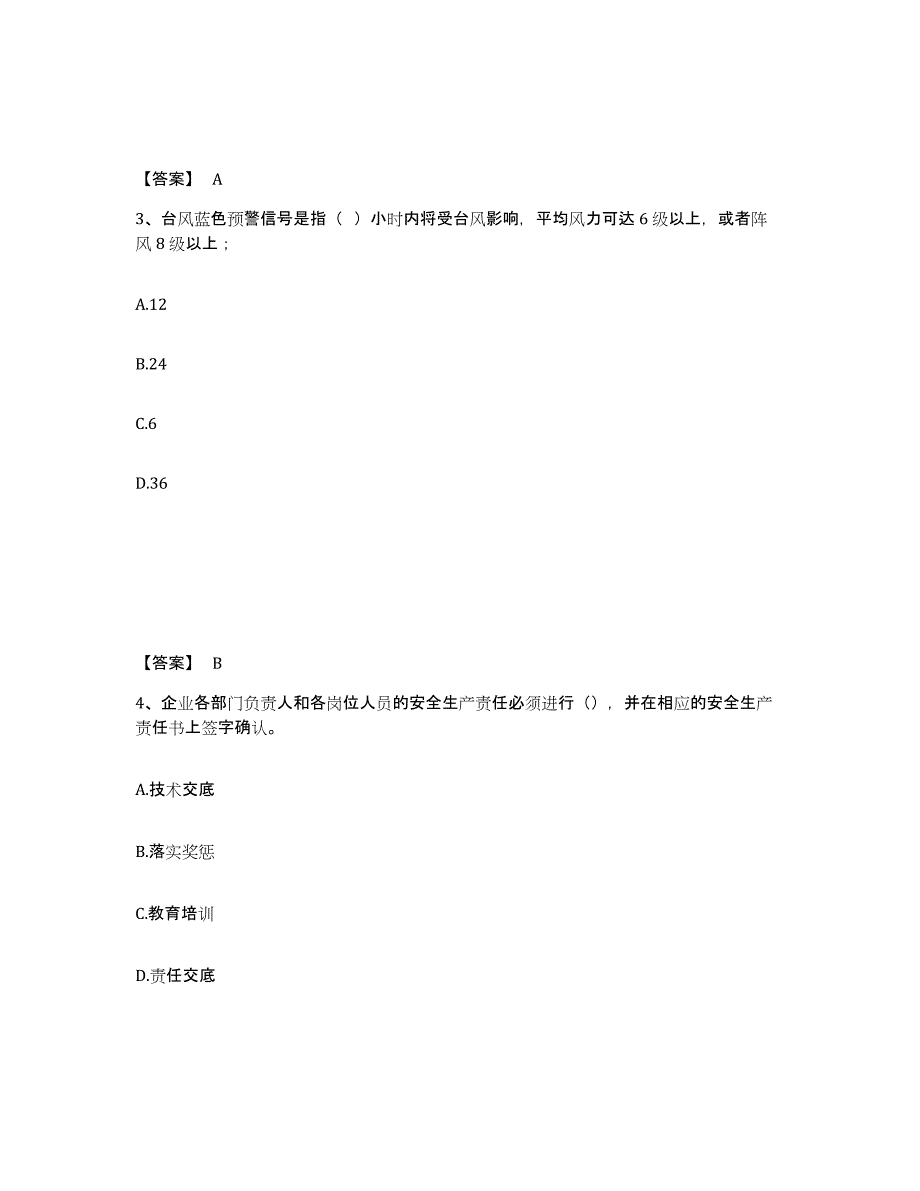 【答案】 A

3、台风蓝色预警信号是指（ ）小时内将受台风影响，平均风力可达 6 级以上，或者阵风 8 级以上；

A.12

B.24

C.6

D.36

【答案】 B

4、企业各部门负责人和各岗位人员的安全生产责任必须进行（），并在相应的安全生产责任书上签字确认。

A.技术交底

B.落实奖惩

C.教育培训

D.责任交底